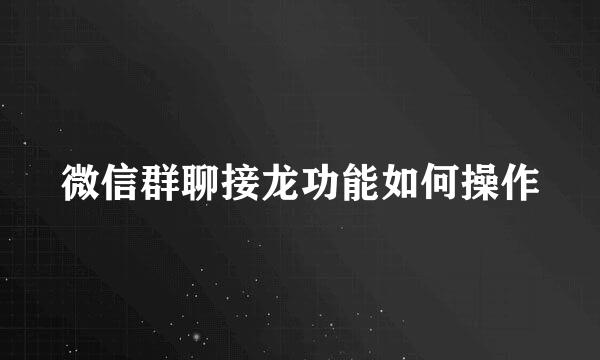 微信群聊接龙功能如何操作